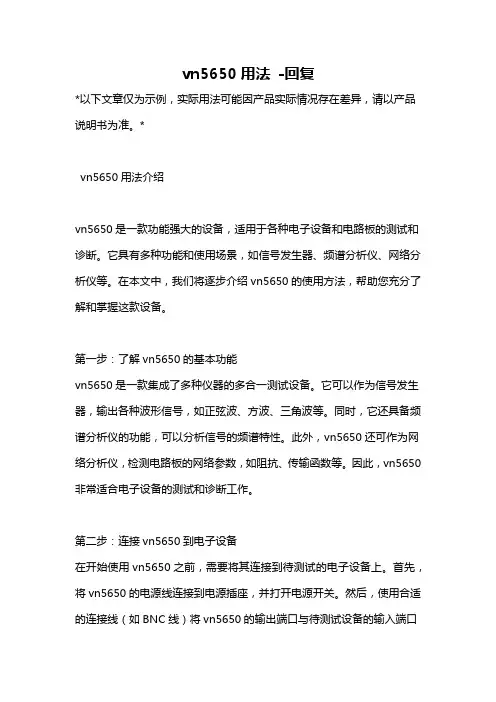 vn5650 用法 -回复

*以下文章仅为示例，实际用法可能因产品实际情况存在差异，请以产品说明书为准。*

vn5650 用法介绍

vn5650 是一款功能强大的设备，适用于各种电子设备和电路板的测试和诊断。它具有多种功能和使用场景，如信号发生器、频谱分析仪、网络分析仪等。在本文中，我们将逐步介绍 vn5650 的使用方法，帮助您充分了解和掌握这款设备。

第一步：了解 vn5650 的基本功能
vn5650 是一款集成了多种仪器的多合一测试设备。它可以作为信号发生器，输出各种波形信号，如正弦波、方波、三角波等。同时，它还具备频谱分析仪的功能，可以分析信号的频谱特性。此外，vn5650 还可作为网络分析仪，检测电路板的网络参数，如阻抗、传输函数等。因此，vn5650 非常适合电子设备的测试和诊断工作。

第二步：连接 vn5650 到电子设备
在开始使用 vn5650 之前，需要将其连接到待测试的电子设备上。首先，将 vn5650 的电源线连接到电源插座，并打开电源开关。然后，使用合适的连接线（如 BNC 线）将 vn5650 的输出端口与待测试设备的输入端口